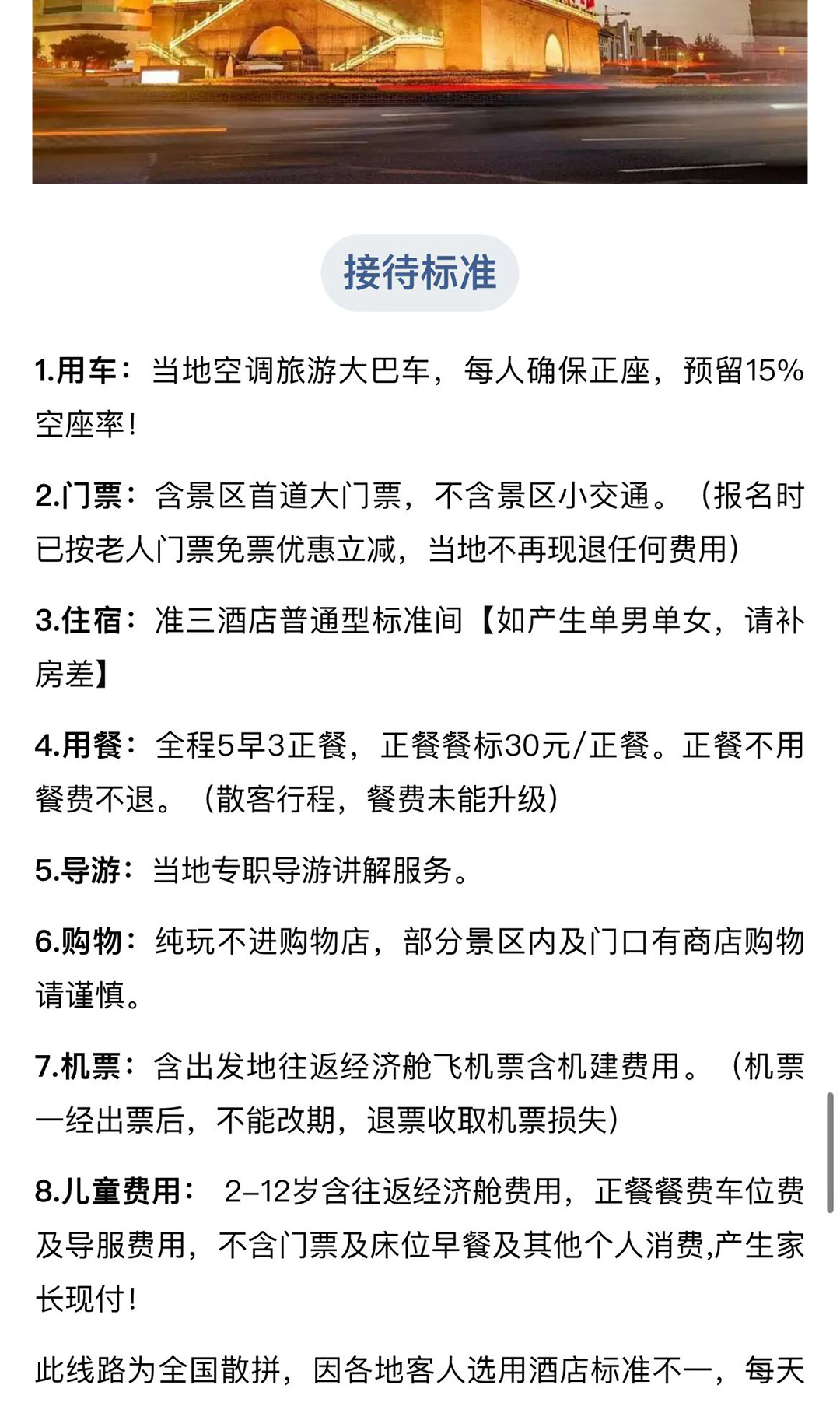 接待标准

1.用车：当地空调旅游大巴车，每人确保正座，预留15%空座率！

2.门票：含景区首道大门票，不含景区小交通。（报名时已按老人门票免票优惠立减，当地不再现退任何费用）

3.住宿：准三酒店普通型标准间【如产生单男单女，请补房差】

4.用餐：全程5早3正餐，正餐餐标30元/正餐。正餐不用餐费不退。（散客行程，餐费未能升级）

5.导游：当地专职导游讲解服务。

6.购物：纯玩不进购物店，部分景区内及门口有商店购物请谨慎。

7.机票：含出发地往返经济舱飞机票含机建费用。（机票一经出票后，不能改期，退票收取机票损失）

8.儿童费用： 2-12岁含往返经济舱费用，正餐餐费车位费及导服费用，不含门票及床位早餐及其他个人消费,产生家长现付！

此线路为全国散拼，因各地客人选用酒店标准不一，每天